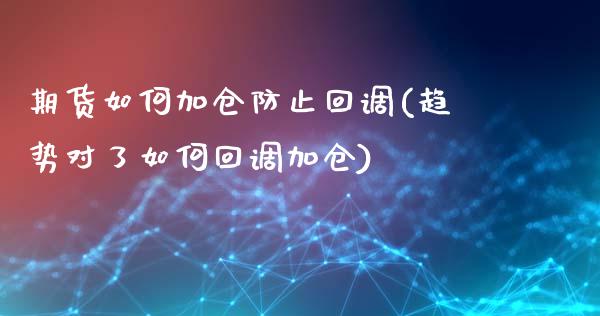 期货如何加仓防止回调(趋势对了如何回调加仓)